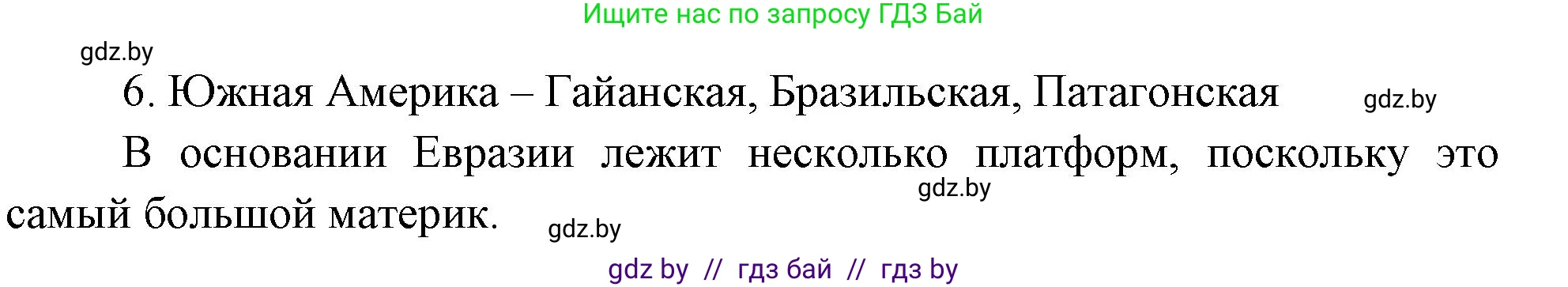 Ищите нас по запросу ГДЗ Бай

gdz.by

6. Южная Америка – Гайанская, Бразильская, Патагонская

gdz.by

В основании Евразии лежит несколько платформ, поскольку это самый большой материк.

gdz.by

gdz.by

gdz by // гдз бай // гдз by